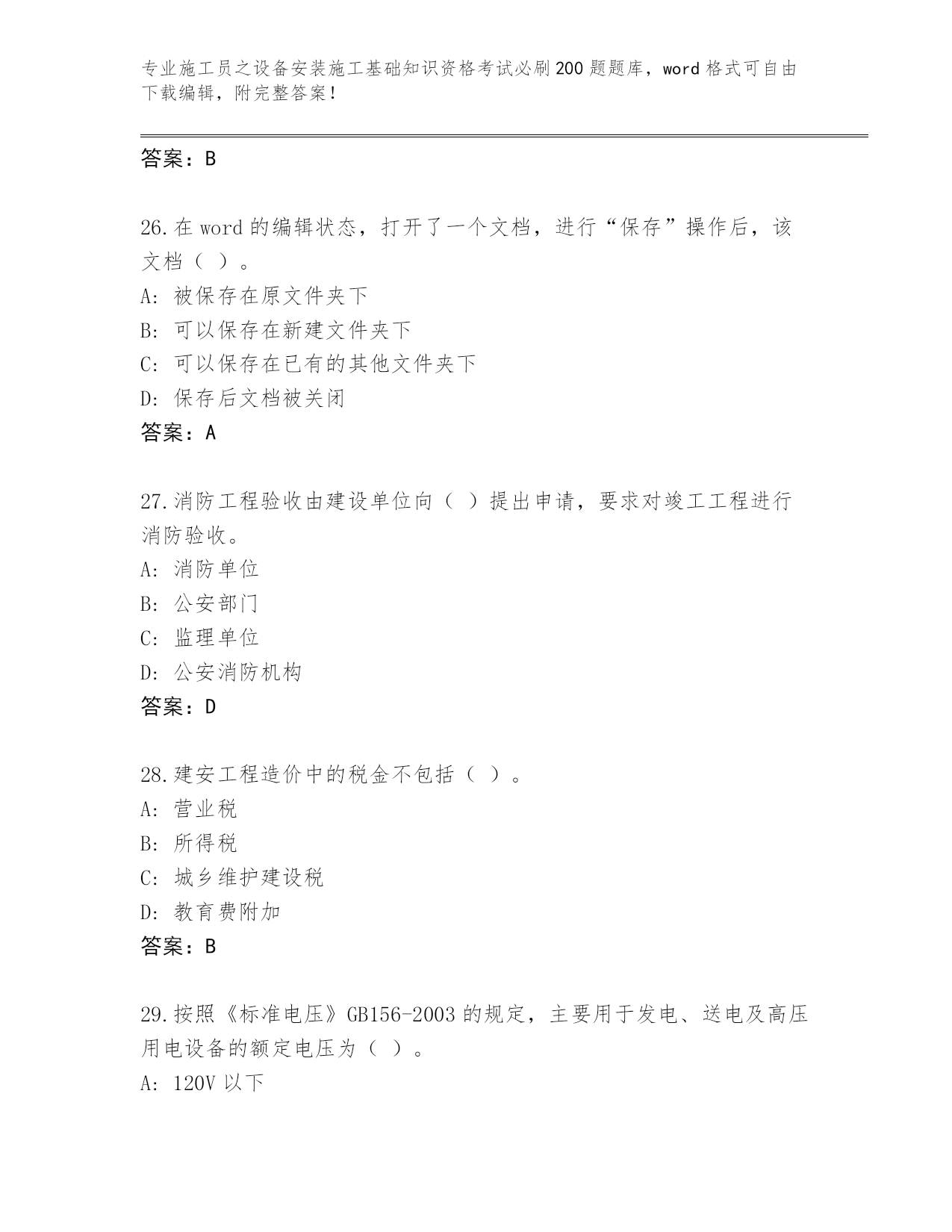 专业施工员之设备安装施工基础知识资格考试必刷200题题库，word格式可自由下载编辑，附完整答案！

答案：B

26.在word的编辑状态，打开了一个文档，进行“保存”操作后，该文档（ ）。
A: 被保存在原文件夹下
B: 可以保存在新建文件夹下
C: 可以保存在已有的其他文件夹下
D: 保存后文档被关闭
答案：A

27.消防工程验收由建设单位向（ ）提出申请，要求对竣工工程进行消防验收。
A: 消防单位
B: 公安部门
C: 监理单位
D: 公安消防机构
答案：D

28.建安工程造价中的税金不包括（ ）。
A: 营业税
B: 所得税
C: 城乡维护建设税
D: 教育费附加
答案：B

29.按照《标准电压》GB156-2003的规定，主要用于发电、送电及高压用电设备的额定电压为（ ）。
A: 120V以下